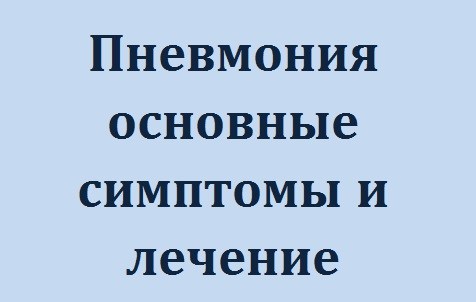 Пневмония основные симптомы и лечение